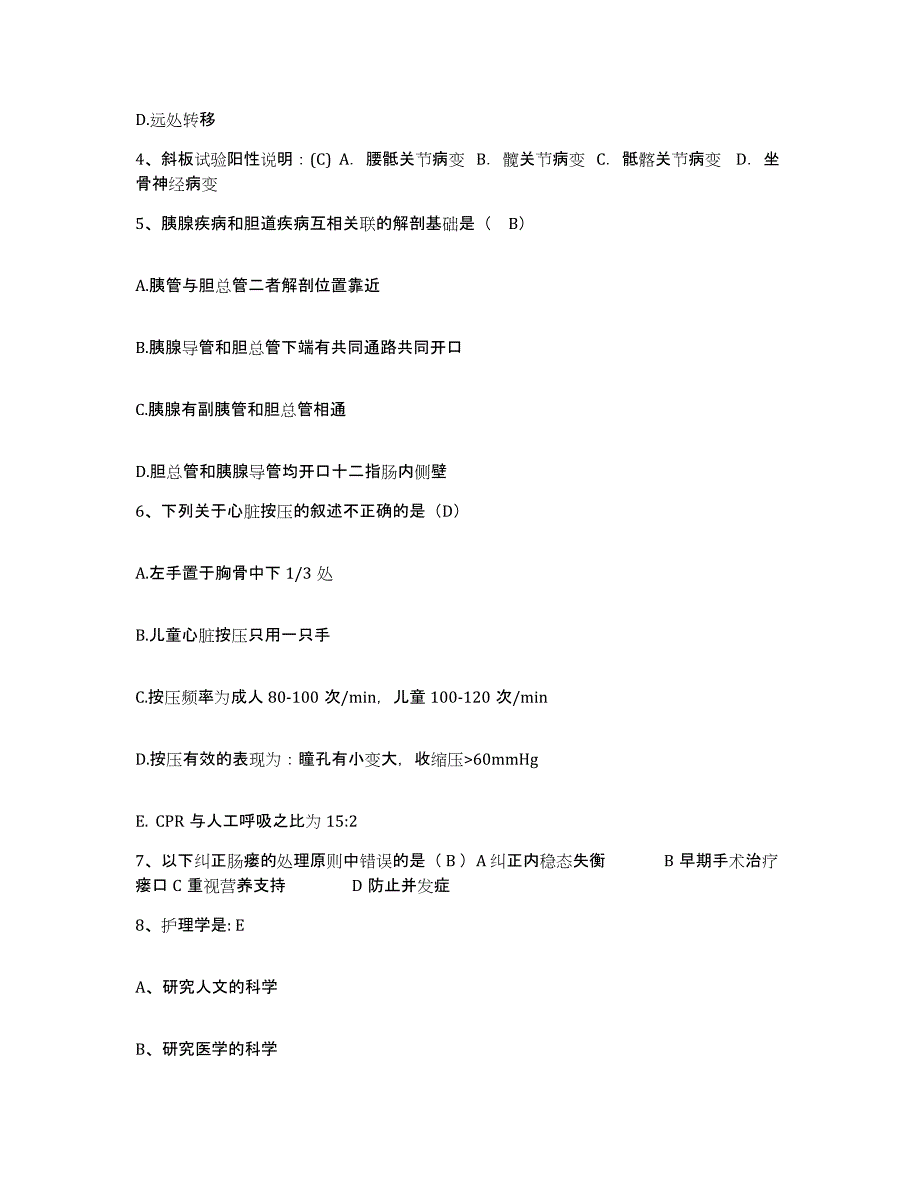 D.远处转移

4、斜板试验阳性说明：(C) A. 腰骶关节病变 B. 髋关节病变 C. 骶髂关节病变 D. 坐骨神经病变

5、胰腺疾病和胆道疾病互相关联的解剖基础是（ B）

A.胰管与胆总管二者解剖位置靠近

B.胰腺导管和胆总管下端有共同通路共同开口

C.胰腺有副胰管和胆总管相通

D.胆总管和胰腺导管均开口十二指肠内侧壁

6、下列关于心脏按压的叙述不正确的是（D）

A.左手置于胸骨中下 1/3 处

B.儿童心脏按压只用一只手

C.按压频率为成人 80-100 次/min，儿童 100-120 次/min

D.按压有效的表现为：瞳孔有小变大，收缩压>60mmHg

E. CPR 与人工呼吸之比为 15:2

7、以下纠正肠瘘的处理原则中错误的是（ B ）A 纠正内稳态失衡 B 早期手术治疗瘘口 C 重视营养支持 D 防止并发症

8、护理学是: E

A、研究人文的科学

B、研究医学的科学